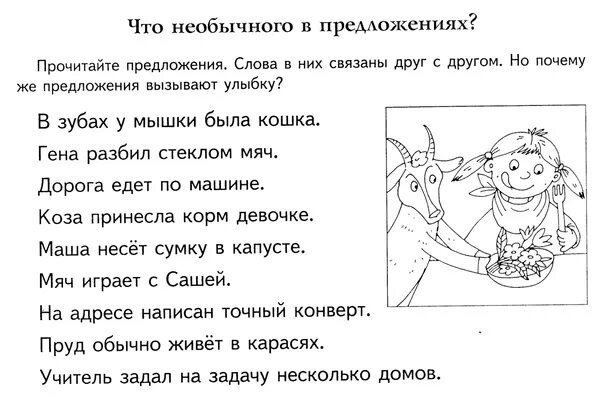 Что необычного в предложениях?

Прочитайте предложения. Слова в них связаны друг с другом. Но почему же предложения вызывают улыбку?

В зубах у мышки была кошка.
Гена разбил стеклом мяч.
Дорога едет по машине.
Коза принесла корм девочке.
Маша несёт сумку в капусте.
Мяч играет с Сашей.
На адресе написан точный конверт.
Пруд обычно живёт в карасях.
Учитель задал на задачу несколько домов.